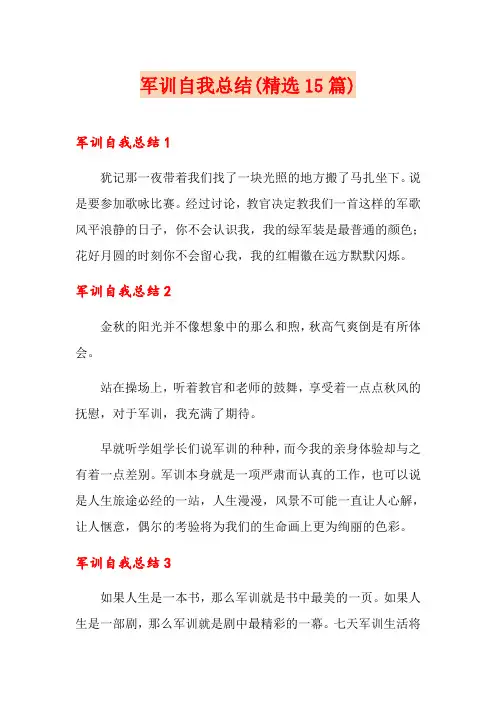 军训自我总结(精选15篇)

军训自我总结1

犹记那一夜带着我们找了一块光照的地方搬了马扎坐下。说是要参加歌咏比赛。经过讨论，教官决定教我们一首这样的军歌风平浪静的日子，你不会认识我，我的绿军装是最普通的颜色；花好月圆的时刻你不会留心我，我的红帽徽在远方默默闪烁。

军训自我总结2

金秋的阳光并不像想象中的那么和煦，秋高气爽倒是有所体会。

站在操场上，听着教官和老师的鼓舞，享受着一点点秋风的抚慰，对于军训，我充满了期待。

早就听学姐学长们说军训的种种，而今我的亲身体验却与之有着一点差别。军训本身就是一项严肃而认真的工作，也可以说是人生旅途必经的一站，人生漫漫，风景不可能一直让人心解，让人惬意，偶尔的考验将为我们的生命画上更为绚丽的色彩。

军训自我总结3

如果人生是一本书，那么军训就是书中最美的一页。如果人生是一部剧，那么军训就是剧中最精彩的一幕。七天军训生活将